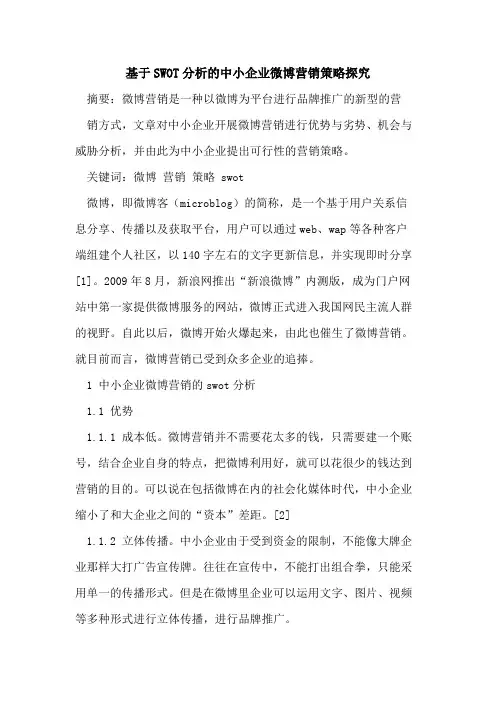 基于SWOT分析的中小企业微博营销策略探究

摘要：微博营销是一种以微博为平台进行品牌推广的新型的营销方式，文章对中小企业开展微博营销进行优势与劣势、机会与威胁分析，并由此为中小企业提出可行性的营销策略。

关键词：微博 营销 策略 swot

微博，即微博客（microblog）的简称，是一个基于用户关系信息分享、传播以及获取平台，用户可以通过web、wap等各种客户端组建个人社区，以140字左右的文字更新信息，并实现即时分享[1]。2009年8月，新浪网推出“新浪微博”内测版，成为门户网站中第一家提供微博服务的网站，微博正式进入我国网民主流人群的视野。自此以后，微博开始火爆起来，由此也催生了微博营销。就目前而言，微博营销已受到众多企业的追捧。

1 中小企业微博营销的swot分析

1.1 优势

1.1.1 成本低。微博营销并不需要花太多的钱，只需要建一个账号，结合企业自身的特点，把微博利用好，就可以花很少的钱达到营销的目的。可以说在包括微博在内的社会化媒体时代，中小企业缩小了和大企业之间的“资本”差距。[2]

1.1.2 立体传播。中小企业由于受到资金的限制，不能像大牌企业那样大打广告宣传牌。往往在宣传中，不能打出组合拳，只能采用单一的传播形式。但是在微博里企业可以运用文字、图片、视频等多种形式进行立体传播，进行品牌推广。